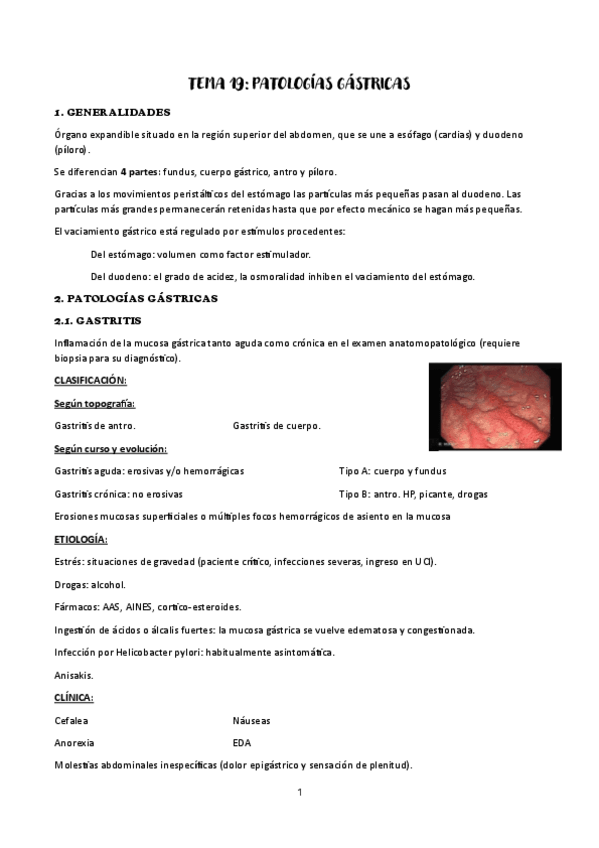 TEMA 19: PATOLOGÍAS GÁSTRICAS

1. GENERALIDADES

Órgano expandible situado en la región superior del abdomen, que se une a esófago (cardias) y duodeno (píloro).

Se diferencian 4 partes: fundus, cuerpo gástrico, antro y píloro.

Gracias a los movimientos peristálticos del estómago las partículas más pequeñas pasan al duodeno. Las partículas más grandes permanecerán retenidas hasta que por efecto mecánico se hagan más pequeñas.

El vaciamiento gástrico está regulado por estímulos procedentes:

Del estómago: volumen como factor estimulador.

Del duodeno: el grado de acidez, la osmoralidad inhiben el vaciamiento del estómago.

2. PATOLOGÍAS GÁSTRICAS

2.1. GASTRITIS

Inflamación de la mucosa gástrica tanto aguda como crónica en el examen anatomopatológico (requiere biopsia para su diagnóstico).

CLASIFICACIÓN:

Según topografía:

Gastritis de antro. Gastritis de cuerpo.

Según curso y evolución:

Gastritis aguda: erosivas y/o hemorrágicas Tipo A: cuerpo y fundus

Gastritis crónica: no erosivas Tipo B: antro. HP, picante, drogas

Erosiones mucosas superficiales o múltiples focos hemorrágicos de asiento en la mucosa

ETIOLOGÍA:

Estrés: situaciones de gravedad (paciente crítico, infecciones severas, ingreso en UCI).

Drogas: alcohol.

Fármacos: AAS, AINES, cortico-esteroides.

Ingestión de ácidos o álcalis fuertes: la mucosa gástrica se vuelve edematosa y congestionada.

Infección por Helicobacter pylori: habitualmente asintomática.

Anisakis.

CLÍNICA:

Cefalea Náuseas

Anorexia EDA

Molestias abdominales inespecíficas (dolor epigástrico y sensación de plenitud).

1